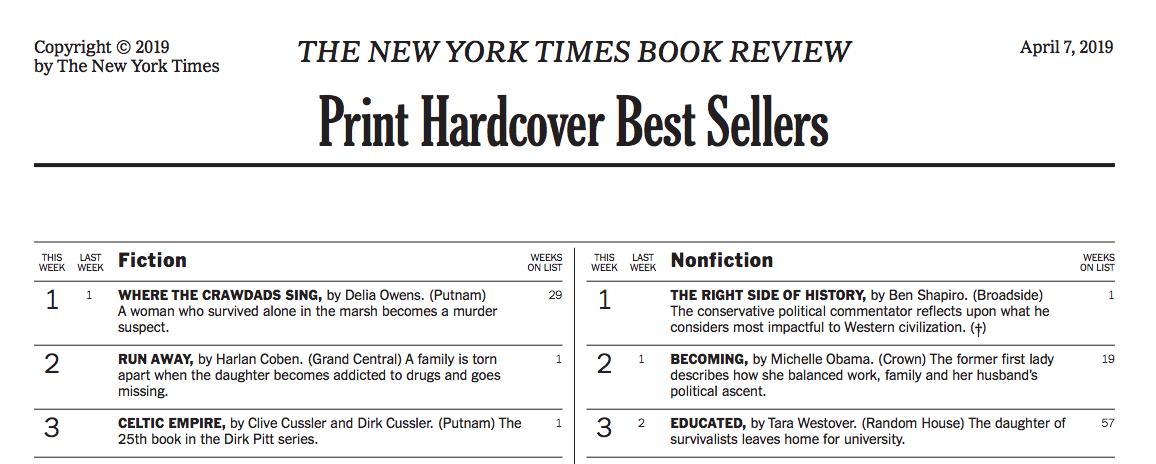 Copyright © 2019
by The New York Times

THE NEW YORK TIMES BOOK REVIEW

April 7, 2019

Print Hardcover Best Sellers

| THIS WEEK | LAST WEEK | Fiction | WEEKS ON LIST |
|---|---|---|---|
| 1 | 1 | WHERE THE CRAWDADS SING, by Delia Owens. (Putnam) A woman who survived alone in the marsh becomes a murder suspect. | 29 |
| 2 | | RUN AWAY, by Harlan Coben. (Grand Central) A family is torn apart when the daughter becomes addicted to drugs and goes missing. | 1 |
| 3 | | CELTIC EMPIRE, by Clive Cussler and Dirk Cussler. (Putnam) The 25th book in the Dirk Pitt series. | 1 |

| THIS WEEK | LAST WEEK | Nonfiction | WEEKS ON LIST |
|---|---|---|---|
| 1 | | THE RIGHT SIDE OF HISTORY, by Ben Shapiro. (Broadside) The conservative political commentator reflects upon what he considers most impactful to Western civilization. (†) | 1 |
| 2 | 1 | BECOMING, by Michelle Obama. (Crown) The former first lady describes how she balanced work, family and her husband's political ascent. | 19 |
| 3 | 2 | EDUCATED, by Tara Westover. (Random House) The daughter of survivalists leaves home for university. | 57 |